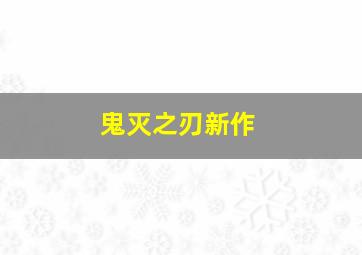 鬼灭之刃新作